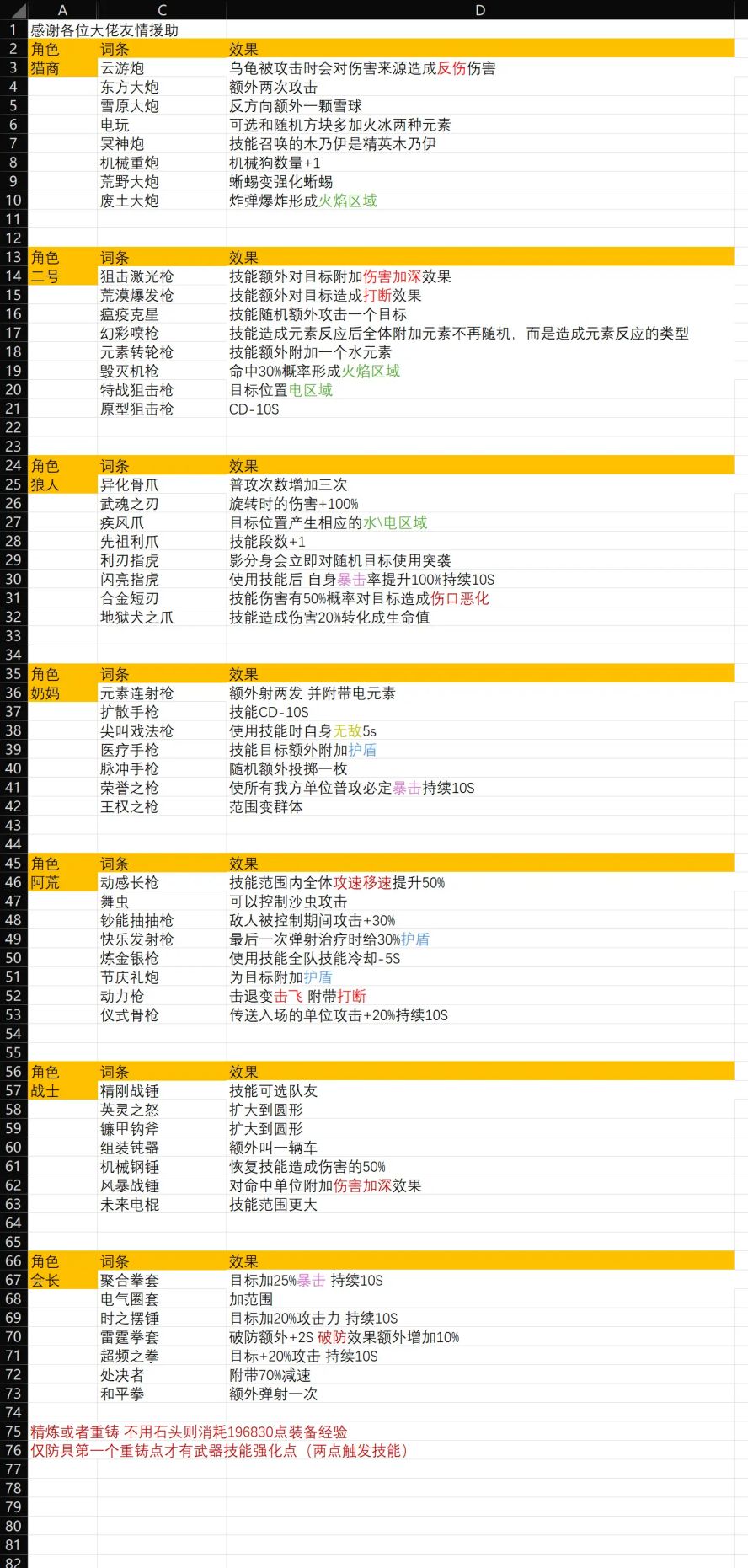 | | A | C | D |
|---|---|---|---|
| 1 | 感谢各位大佬友情援助 | | |
| 2 | 角色 | 词条 | 效果 |
| 3 | 猫商 | 云游炮 | 乌龟被攻击时会对伤害来源造成反伤伤害 |
| 4 | | 东方大炮 | 额外两次攻击 |
| 5 | | 雪原大炮 | 反方向额外一颗雪球 |
| 6 | | 电玩 | 可选和随机方块多加火冰两种元素 |
| 7 | | 冥神炮 | 技能召唤的木乃伊是精英木乃伊 |
| 8 | | 机械重炮 | 机械狗数量+1 |
| 9 | | 荒野大炮 | 蜥蜴变强化蜥蜴 |
| 10 | | 废土大炮 | 炸弹爆炸形成火焰区域 |
| 11 | | | |
| 12 | | | |
| 13 | 角色 | 词条 | 效果 |
| 14 | 二号 | 狙击激光枪 | 技能额外对目标附加伤害加深效果 |
| 15 | | 荒漠爆发枪 | 技能额外对目标造成打断效果 |
| 16 | | 瘟疫克星 | 技能随机额外攻击一个目标 |
| 17 | | 幻彩喷枪 | 技能造成元素反应后全体附加元素不再随机，而是造成元素反应的类型 |
| 18 | | 元素转轮枪 | 技能额外附加一个水元素 |
| 19 | | 毁灭机枪 | 命中30%概率形成火焰区域 |
| 20 | | 特战狙击枪 | 目标位置电区域 |
| 21 | | 原型狙击枪 | CD-10S |
| 22 | | | |
| 23 | | | |
| 24 | 角色 | 词条 | 效果 |
| 25 | 狼人 | 异化骨爪 | 普攻次数增加三次 |
| 26 | | 武魂之刃 | 旋转时的伤害+100% |
| 27 | | 疾风爪 | 目标位置产生相应的水\电区域 |
| 28 | | 先祖利爪 | 技能段数+1 |
| 29 | | 利刃指虎 | 影分身会立即对随机目标使用突袭 |
| 30 | | 闪亮指虎 | 使用技能后 自身暴击率提升100%持续10S |
| 31 | | 合金短刃 | 技能伤害有50%概率对目标造成伤口恶化 |
| 32 | | 地狱犬之爪 | 技能造成伤害20%转化成生命值 |
| 33 | | | |
| 34 | | | |
| 35 | 角色 | 词条 | 效果 |
| 36 | 奶妈 | 元素连射枪 | 额外射两发 并附带电元素 |
| 37 | | 扩散手枪 | 技能CD-10S |
| 38 | | 尖叫戏法枪 | 使用技能时自身无敌5s |
| 39 | | 医疗手枪 | 技能目标额外附加护盾 |
| 40 | | 脉冲手枪 | 随机额外投掷一枚 |
| 41 | | 荣誉之枪 | 使所有我方单位普攻必定暴击持续10S |
| 42 | | 王权之枪 | 范围变群体 |
| 43 | | | |
| 44 | | | |
| 45 | 角色 | 词条 | 效果 |
| 46 | 阿荒 | 动感长枪 | 技能范围内全体攻速移速提升50% |
| 47 | | 舞虫 | 可以控制沙虫攻击 |
| 48 | | 钞能抽抽枪 | 敌人被控制期间攻击+30% |
| 49 | | 快乐发射枪 | 最后一次弹射治疗时给30%护盾 |
| 50 | | 炼金银枪 | 使用技能全队技能冷却-5S |
| 51 | | 节庆礼炮 | 为目标附加护盾 |
| 52 | | 动力枪 | 击退变击飞 附带打断 |
| 53 | | 仪式骨枪 | 传送入场的单位攻击+20%持续10S |
| 54 | | | |
| 55 | | | |
| 56 | 角色 | 词条 | 效果 |
| 57 | 战士 | 精刚战锤 | 技能可选队友 |
| 58 | | 英灵之怒 | 扩大到圆形 |
| 59 | | 镰甲钩斧 | 扩大到圆形 |
| 60 | | 组装钝器 | 额外叫一辆车 |
| 61 | | 机械钢锤 | 恢复技能造成伤害的50% |
| 62 | | 风暴战锤 | 对命中单位附加伤害加深效果 |
| 63 | | 未来电棍 | 技能范围更大 |
| 64 | | | |
| 65 | | | |
| 66 | 角色 | 词条 | 效果 |
| 67 | 会长 | 聚合拳套 | 目标加25%暴击 持续10S |
| 68 | | 电气圈套 | 加范围 |
| 69 | | 时之摆锤 | 目标加20%攻击力 持续10S |
| 70 | | 雷霆拳套 | 破防额外+2S 破防效果额外增加10% |
| 71 | | 超频之拳 | 目标+20%攻击 持续10S |
| 72 | | 处决者 | 附带70%减速 |
| 73 | | 和平拳 | 额外弹射一次 |
| 74 | | | |
| 75 | 精炼或者重铸 不用石头则消耗196830点装备经验 | | |
| 76 | 仅防具第一个重铸点才有武器技能强化点（两点触发技能） | | |
| 77 | | | |
| 78 | | | |
| 79 | | | |
| 80 | | | |
| 81 | | | |
| 82 | | | |